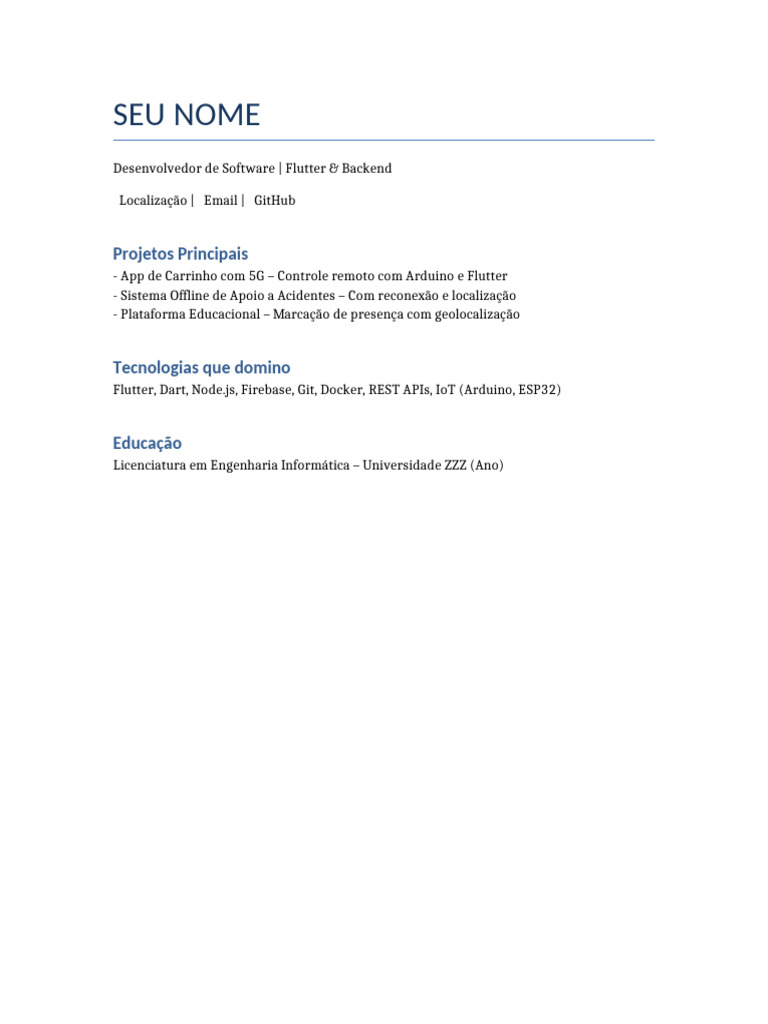 SEU NOME

Desenvolvedor de Software | Flutter & Backend

Localização | Email | GitHub

Projetos Principais

- App de Carrinho com 5G – Controle remoto com Arduino e Flutter
- Sistema Offline de Apoio a Acidentes – Com reconexão e localização
- Plataforma Educacional – Marcação de presença com geolocalização

Tecnologias que domino

Flutter, Dart, Node.js, Firebase, Git, Docker, REST APIs, IoT (Arduino, ESP32)

Educação

Licenciatura em Engenharia Informática – Universidade ZZZ (Ano)